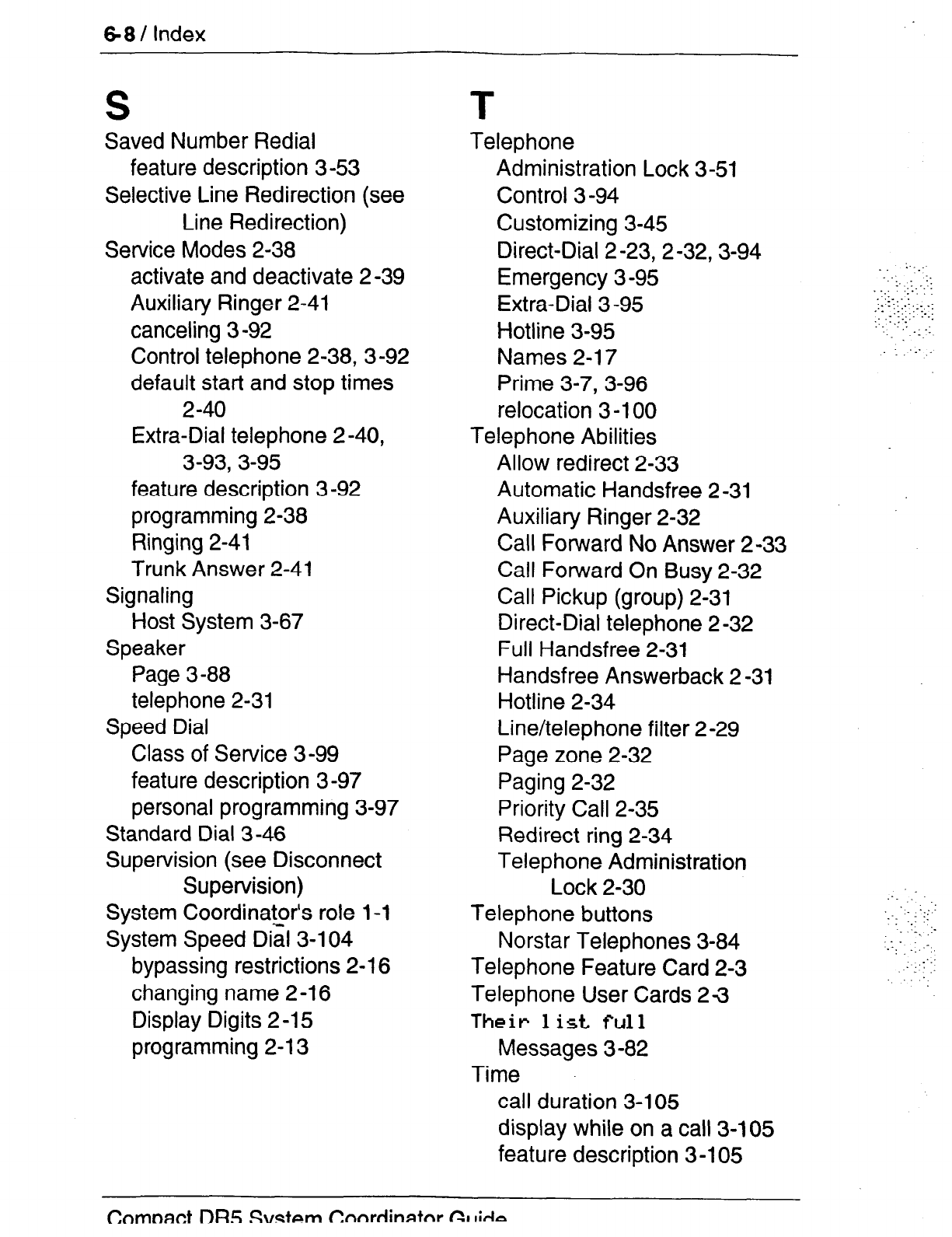 6-8 / Index

S

Saved Number Redial
feature description 3-53
Selective Line Redirection (see Line Redirection)
Service Modes 2-38
activate and deactivate 2-39
Auxiliary Ringer 2-41
canceling 3-92
Control telephone 2-38, 3-92
default start and stop times 2-40
Extra-Dial telephone 2-40, 3-93, 3-95
feature description 3-92
programming 2-38
Ringing 2-41
Trunk Answer 2-41
Signaling
Host System 3-67
Speaker
Page 3-88
telephone 2-31
Speed Dial
Class of Service 3-99
feature description 3-97
personal programming 3-97
Standard Dial 3-46
Supervision (see Disconnect Supervision)
System Coordinator's role 1-1
System Speed Dial 3-104
bypassing restrictions 2-16
changing name 2-16
Display Digits 2-15
programming 2-13

T

Telephone
Administration Lock 3-51
Control 3-94
Customizing 3-45
Direct-Dial 2-23, 2-32, 3-94
Emergency 3-95
Extra-Dial 3-95
Hotline 3-95
Names 2-17
Prime 3-7, 3-96
relocation 3-100
Telephone Abilities
Allow redirect 2-33
Automatic Handsfree 2-31
Auxiliary Ringer 2-32
Call Forward No Answer 2-33
Call Forward On Busy 2-32
Call Pickup (group) 2-31
Direct-Dial telephone 2-32
Full Handsfree 2-31
Handsfree Answerback 2-31
Hotline 2-34
Line/telephone filter 2-29
Page zone 2-32
Paging 2-32
Priority Call 2-35
Redirect ring 2-34
Telephone Administration Lock 2-30
Telephone buttons
Norstar Telephones 3-84
Telephone Feature Card 2-3
Telephone User Cards 2-3
Their list full
Messages 3-82
Time
call duration 3-105
display while on a call 3-105
feature description 3-105

Compact DR5 System Coordinator Guide